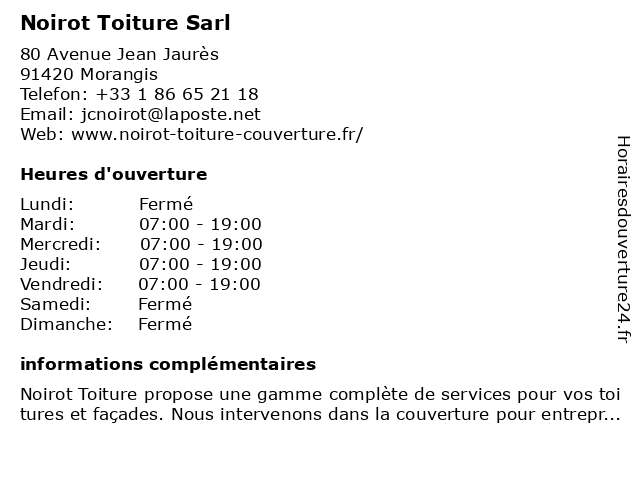 Noirot Toiture Sarl

80 Avenue Jean Jaurès
91420 Morangis
Telefon: +33 1 86 65 21 18
Email: jcnoirot@laposte.net
Web: www.noirot-toiture-couverture.fr/

Heures d'ouverture

Lundi: Fermé
Mardi: 07:00 - 19:00
Mercredi: 07:00 - 19:00
Jeudi: 07:00 - 19:00
Vendredi: 07:00 - 19:00
Samedi: Fermé
Dimanche: Fermé

informations complémentaires

Noirot Toiture propose une gamme complète de services pour vos toitures et façades. Nous intervenons dans la couverture pour entrepr...

Horairesdouverture24.fr